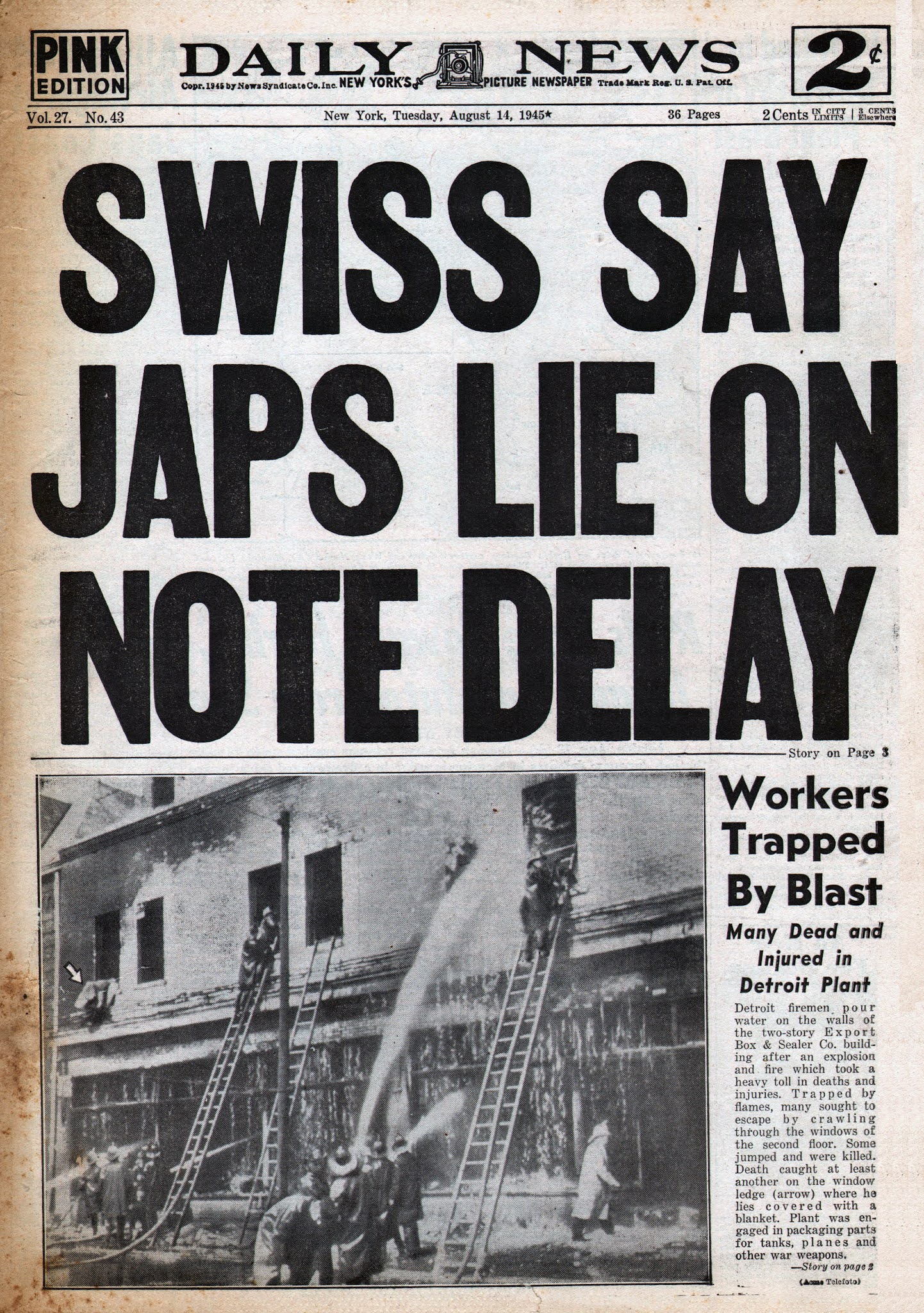 PINK EDITION

DAILY NEWS

Copr. 1945 by News Syndicate Co. Inc. NEW YORK'S PICTURE NEWSPAPER Trade Mark Reg. U. S. Pat. Off.

2¢

Vol. 27. No. 43

New York, Tuesday, August 14, 1945★

36 Pages

2 Cents IN CITY LIMITS | 3 CENTS Elsewhere

SWISS SAY JAPS LIE ON NOTE DELAY

Story on Page 3

Workers Trapped By Blast

Many Dead and Injured in Detroit Plant

Detroit firemen pour water on the walls of the two-story Export Box & Sealer Co. building after an explosion and fire which took a heavy toll in deaths and injuries. Trapped by flames, many sought to escape by crawling through the windows of the second floor. Some jumped and were killed. Death caught at least another on the window ledge (arrow) where he lies covered with a blanket. Plant was engaged in packaging parts for tanks, planes and other war weapons.

—Story on page 2

(Acme Telefoto)